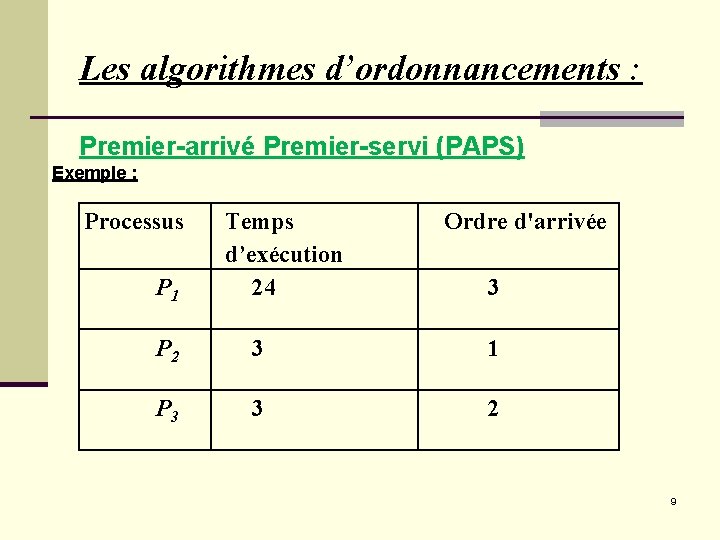 Les algorithmes d'ordonnancements :

Premier-arrivé Premier-servi (PAPS)

Exemple :

| Processus | Temps d'exécution | Ordre d'arrivée |
|---|---|---|
| $P_1$ | 24 | 3 |
| $P_2$ | 3 | 1 |
| $P_3$ | 3 | 2 |

9